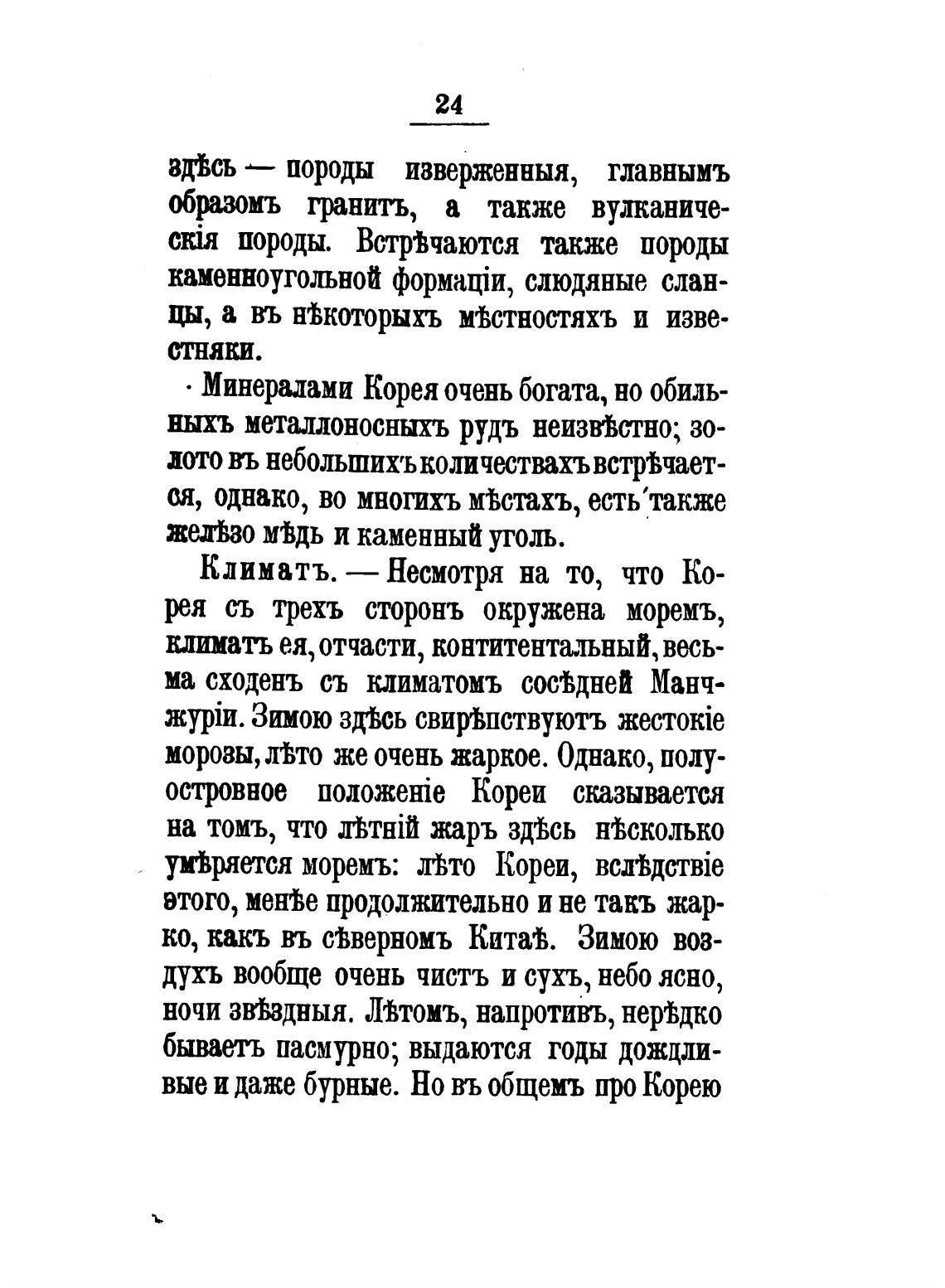 24

здѣсь — породы изверженныя, главнымъ образомъ гранитъ, а также вулканическія породы. Встрѣчаются также породы каменноугольной формаціи, слюдяные сланцы, а въ нѣкоторыхъ мѣстностяхъ и известняки.

Минералами Корея очень богата, но обильныхъ металлоносныхъ рудъ неизвѣстно; золото въ небольшихъ количествахъ встрѣчается, однако, во многихъ мѣстахъ, есть также желѣзо мѣдь и каменный уголь.

Климатъ. — Несмотря на то, что Корея съ трехъ сторонъ окружена моремъ, климатъ ея, отчасти, контитентальный, весьма сходенъ съ климатомъ сосѣдней Манчжуріи. Зимою здѣсь свирѣпствуютъ жестокіе морозы, лѣто же очень жаркое. Однако, полуостровное положеніе Кореи сказывается на томъ, что лѣтній жаръ здѣсь нѣсколько умѣряется моремъ: лѣто Кореи, вслѣдствіе этого, менѣе продолжительно и не такъ жарко, какъ въ сѣверномъ Китаѣ. Зимою воздухъ вообще очень чистъ и сухъ, небо ясно, ночи звѣздныя. Лѣтомъ, напротивъ, нерѣдко бываетъ пасмурно; выдаются годы дождливые и даже бурные. Но въ общемъ про Корею